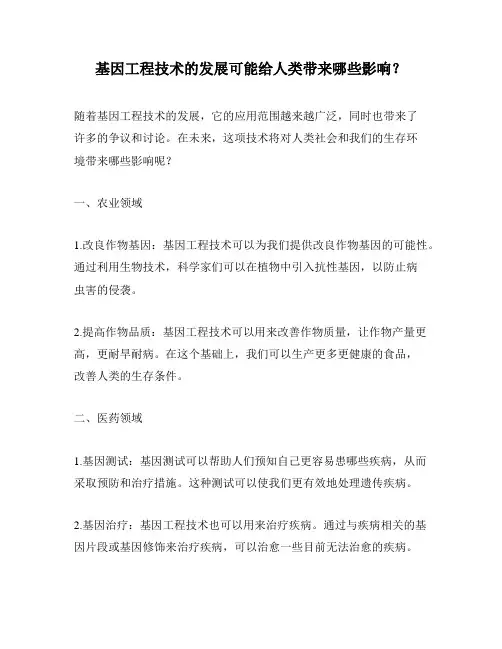 基因工程技术的发展可能给人类带来哪些影响？

随着基因工程技术的发展，它的应用范围越来越广泛，同时也带来了许多的争议和讨论。在未来，这项技术将对人类社会和我们的生存环境带来哪些影响呢？

一、农业领域

1.改良作物基因：基因工程技术可以为我们提供改良作物基因的可能性。通过利用生物技术，科学家们可以在植物中引入抗性基因，以防止病虫害的侵袭。

2.提高作物品质：基因工程技术可以用来改善作物质量，让作物产量更高，更耐旱耐病。在这个基础上，我们可以生产更多更健康的食品，改善人类的生存条件。

二、医药领域

1.基因测试：基因测试可以帮助人们预知自己更容易患哪些疾病，从而采取预防和治疗措施。这种测试可以使我们更有效地处理遗传疾病。

2.基因治疗：基因工程技术也可以用来治疗疾病。通过与疾病相关的基因片段或基因修饰来治疗疾病，可以治愈一些目前无法治愈的疾病。